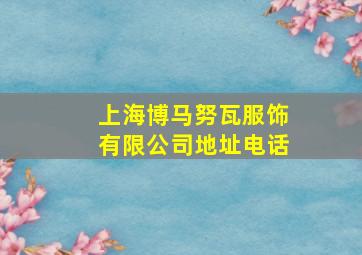 上海博马努瓦服饰有限公司地址电话